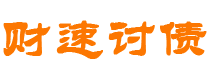 财速讨债